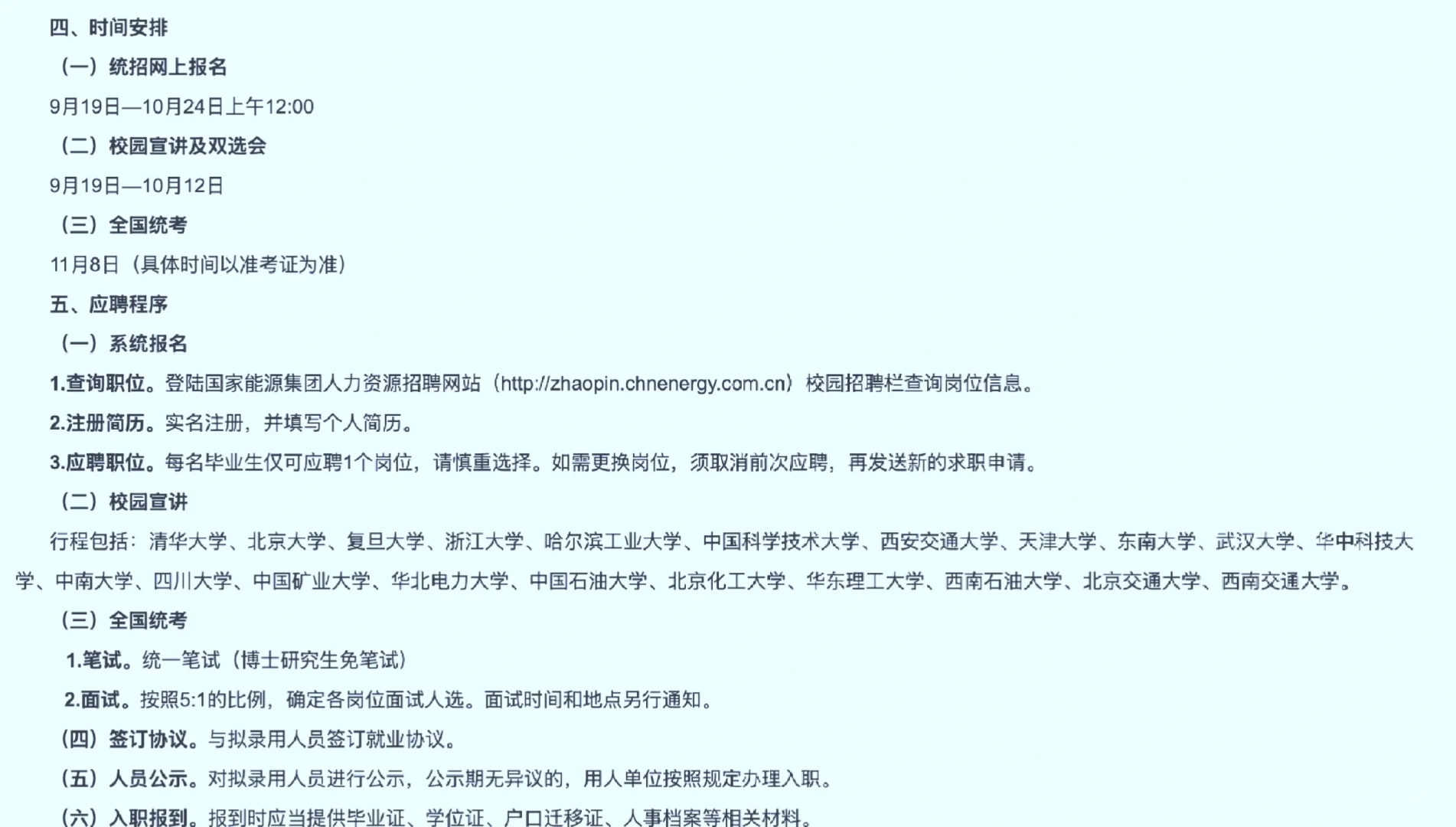 四、时间安排

（一）统招网上报名

9月19日—10月24日上午12:00

（二）校园宣讲及双选会

9月19日—10月12日

（三）全国统考

11月8日（具体时间以准考证为准）

五、应聘程序

（一）系统报名

1.查询职位。登陆国家能源集团人力资源招聘网站（http://zhaopin.chnenergy.com.cn）校园招聘栏查询岗位信息。

2.注册简历。实名注册，并填写个人简历。

3.应聘职位。每名毕业生仅可应聘1个岗位，请慎重选择。如需更换岗位，须取消前次应聘，再发送新的求职申请。

（二）校园宣讲

行程包括：清华大学、北京大学、复旦大学、浙江大学、哈尔滨工业大学、中国科学技术大学、西安交通大学、天津大学、东南大学、武汉大学、华中科技大学、中南大学、四川大学、中国矿业大学、华北电力大学、中国石油大学、北京化工大学、华东理工大学、西南石油大学、北京交通大学、西南交通大学。

（三）全国统考

1.笔试。统一笔试（博士研究生免笔试）

2.面试。按照5:1的比例，确定各岗位面试人选。面试时间和地点另行通知。

（四）签订协议。与拟录用人员签订就业协议。

（五）人员公示。对拟录用人员进行公示，公示期无异议的，用人单位按照规定办理入职。

（六）入职报到。报到时应当提供毕业证、学位证、户口迁移证、人事档案等相关材料。